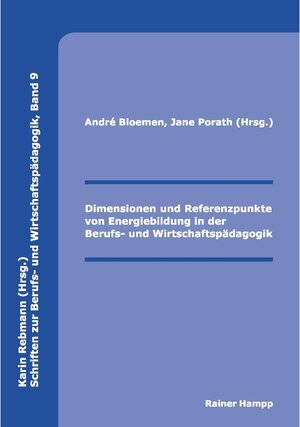 Karin Rebmann (Hrsg.)
Schriften zur Berufs- und Wirtschaftspädagogik, Band 9

André Bloemen, Jane Porath (Hrsg.)

Dimensionen und Referenzpunkte von Energiebildung in der Berufs- und Wirtschaftspädagogik

Rainer Hampp